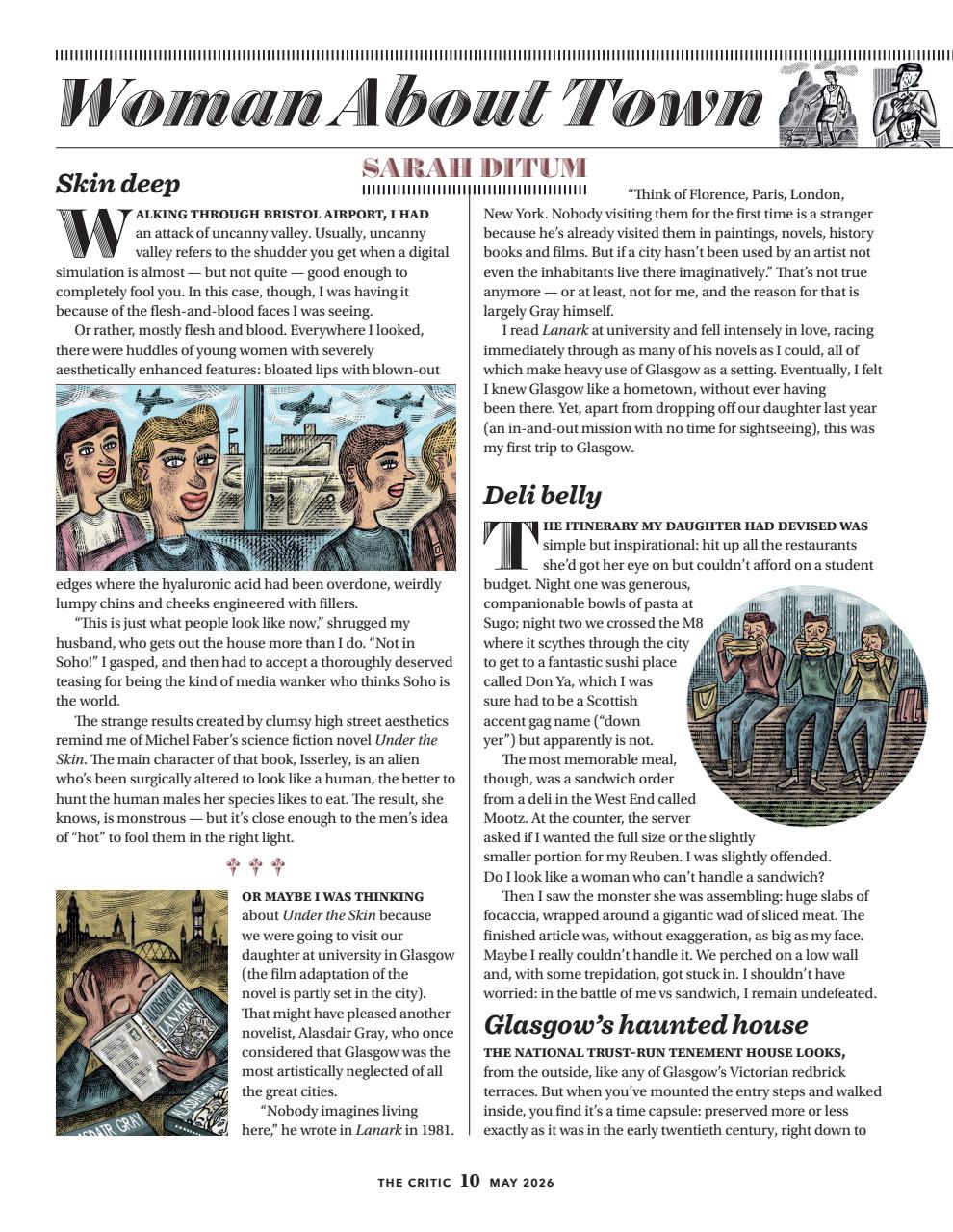 Woman About Town

SARAH DITUM

Skin deep

WALKING THROUGH BRISTOL AIRPORT, I HAD an attack of uncanny valley. Usually, uncanny valley refers to the shudder you get when a digital simulation is almost — but not quite — good enough to completely fool you. In this case, though, I was having it because of the flesh-and-blood faces I was seeing.

Or rather, mostly flesh and blood. Everywhere I looked, there were huddles of young women with severely aesthetically enhanced features: bloated lips with blown-out edges where the hyaluronic acid had been overdone, weirdly lumpy chins and cheeks engineered with fillers.

"This is just what people look like now," shrugged my husband, who gets out the house more than I do. "Not in Soho!" I gasped, and then had to accept a thoroughly deserved teasing for being the kind of media wanker who thinks Soho is the world.

The strange results created by clumsy high street aesthetics remind me of Michel Faber's science fiction novel Under the Skin. The main character of that book, Isserley, is an alien who's been surgically altered to look like a human, the better to hunt the human males her species likes to eat. The result, she knows, is monstrous — but it's close enough to the men's idea of "hot" to fool them in the right light.

OR MAYBE I WAS THINKING about Under the Skin because we were going to visit our daughter at university in Glasgow (the film adaptation of the novel is partly set in the city). That might have pleased another novelist, Alasdair Gray, who once considered that Glasgow was the most artistically neglected of all the great cities.

"Nobody imagines living here," he wrote in Lanark in 1981. "Think of Florence, Paris, London, New York. Nobody visiting them for the first time is a stranger because he's already visited them in paintings, novels, history books and films. But if a city hasn't been used by an artist not even the inhabitants live there imaginatively." That's not true anymore — or at least, not for me, and the reason for that is largely Gray himself.

I read Lanark at university and fell intensely in love, racing immediately through as many of his novels as I could, all of which make heavy use of Glasgow as a setting. Eventually, I felt I knew Glasgow like a hometown, without ever having been there. Yet, apart from dropping off our daughter last year (an in-and-out mission with no time for sightseeing), this was my first trip to Glasgow.

Deli belly

THE ITINERARY MY DAUGHTER HAD DEVISED WAS simple but inspirational: hit up all the restaurants she'd got her eye on but couldn't afford on a student budget. Night one was generous, companionable bowls of pasta at Sugo; night two we crossed the M8 where it scythes through the city to get to a fantastic sushi place called Don Ya, which I was sure had to be a Scottish accent gag name ("down yer") but apparently is not.

The most memorable meal, though, was a sandwich order from a deli in the West End called Mootz. At the counter, the server asked if I wanted the full size or the slightly smaller portion for my Reuben. I was slightly offended. Do I look like a woman who can't handle a sandwich?

Then I saw the monster she was assembling: huge slabs of focaccia, wrapped around a gigantic wad of sliced meat. The finished article was, without exaggeration, as big as my face. Maybe I really couldn't handle it. We perched on a low wall and, with some trepidation, got stuck in. I shouldn't have worried: in the battle of me vs sandwich, I remain undefeated.

Glasgow's haunted house

THE NATIONAL TRUST-RUN TENEMENT HOUSE LOOKS, from the outside, like any of Glasgow's Victorian redbrick terraces. But when you've mounted the entry steps and walked inside, you find it's a time capsule: preserved more or less exactly as it was in the early twentieth century, right down to

THE CRITIC 10 MAY 2026